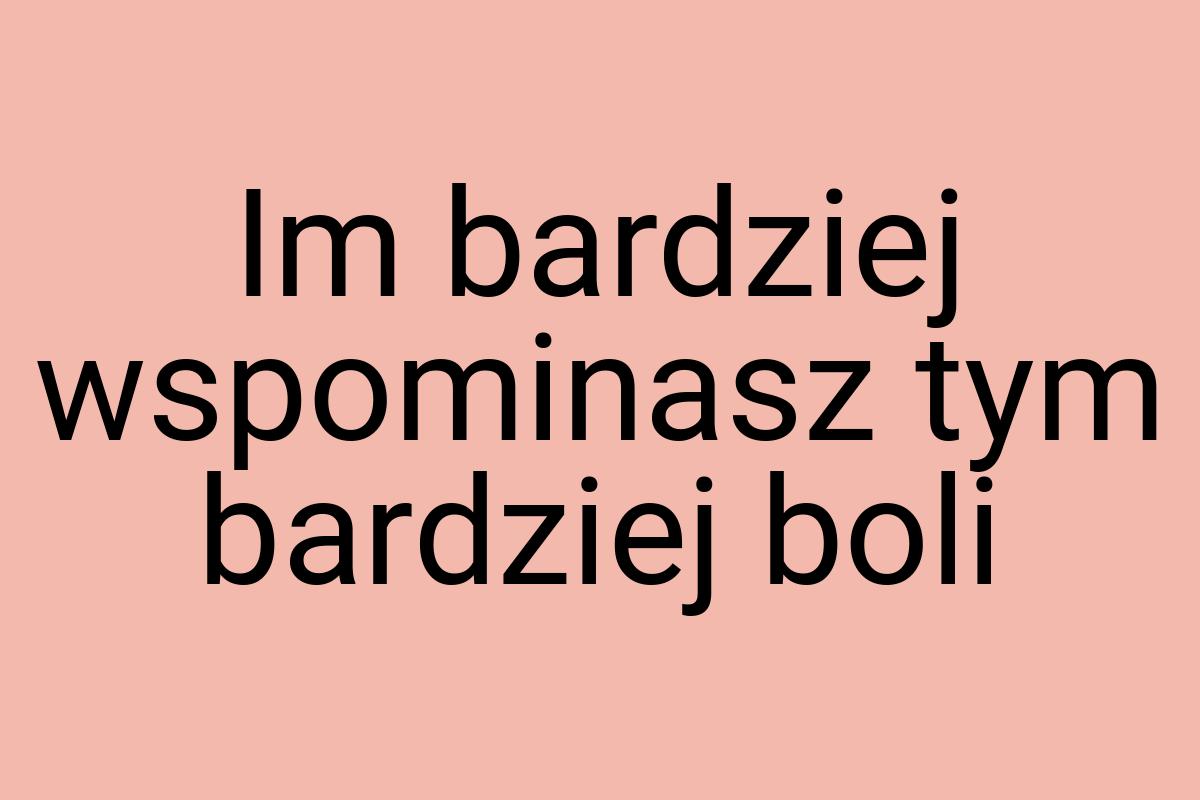 Im bardziej wspominasz tym bardziej boli